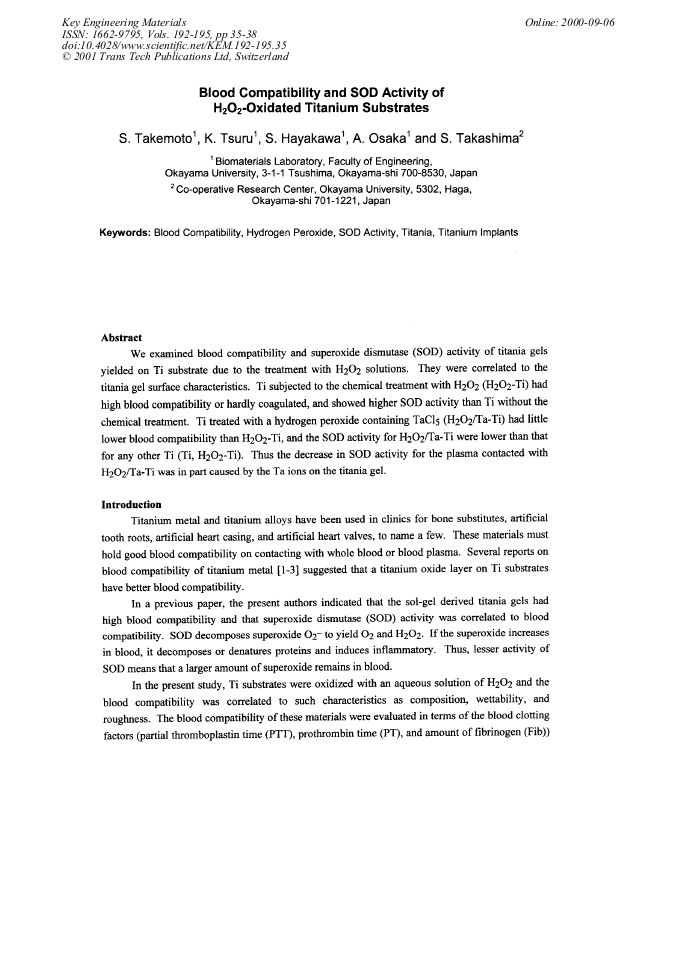 Key Engineering Materials
ISSN: 1662-9795, Vols. 192-195, pp 35-38
doi:10.4028/www.scientific.net/KEM.192-195.35
© 2001 Trans Tech Publications Ltd, Switzerland

Online: 2000-09-06

Blood Compatibility and SOD Activity of $H_2O_2$-Oxidated Titanium Substrates

S. Takemoto$^{1}$, K. Tsuru$^{1}$, S. Hayakawa$^{1}$, A. Osaka$^{1}$ and S. Takashima$^{2}$

$^{1}$ Biomaterials Laboratory, Faculty of Engineering,
Okayama University, 3-1-1 Tsushima, Okayama-shi 700-8530, Japan

$^{2}$ Co-operative Research Center, Okayama University, 5302, Haga,
Okayama-shi 701-1221, Japan

Keywords: Blood Compatibility, Hydrogen Peroxide, SOD Activity, Titania, Titanium Implants

Abstract

We examined blood compatibility and superoxide dismutase (SOD) activity of titania gels yielded on Ti substrate due to the treatment with $H_2O_2$ solutions. They were correlated to the titania gel surface characteristics. Ti subjected to the chemical treatment with $H_2O_2$ ($H_2O_2$-Ti) had high blood compatibility or hardly coagulated, and showed higher SOD activity than Ti without the chemical treatment. Ti treated with a hydrogen peroxide containing $TaCl_5$ ($H_2O_2$/Ta-Ti) had little lower blood compatibility than $H_2O_2$-Ti, and the SOD activity for $H_2O_2$/Ta-Ti were lower than that for any other Ti (Ti, $H_2O_2$-Ti). Thus the decrease in SOD activity for the plasma contacted with $H_2O_2$/Ta-Ti was in part caused by the Ta ions on the titania gel.

Introduction

Titanium metal and titanium alloys have been used in clinics for bone substitutes, artificial tooth roots, artificial heart casing, and artificial heart valves, to name a few. These materials must hold good blood compatibility on contacting with whole blood or blood plasma. Several reports on blood compatibility of titanium metal [1-3] suggested that a titanium oxide layer on Ti substrates have better blood compatibility.

In a previous paper, the present authors indicated that the sol-gel derived titania gels had high blood compatibility and that superoxide dismutase (SOD) activity was correlated to blood compatibility. SOD decomposes superoxide $O_2^-$ to yield $O_2$ and $H_2O_2$. If the superoxide increases in blood, it decomposes or denatures proteins and induces inflammatory. Thus, lesser activity of SOD means that a larger amount of superoxide remains in blood.

In the present study, Ti substrates were oxidized with an aqueous solution of $H_2O_2$ and the blood compatibility was correlated to such characteristics as composition, wettability, and roughness. The blood compatibility of these materials were evaluated in terms of the blood clotting factors (partial thromboplastin time (PTT), prothrombin time (PT), and amount of fibrinogen (Fib))